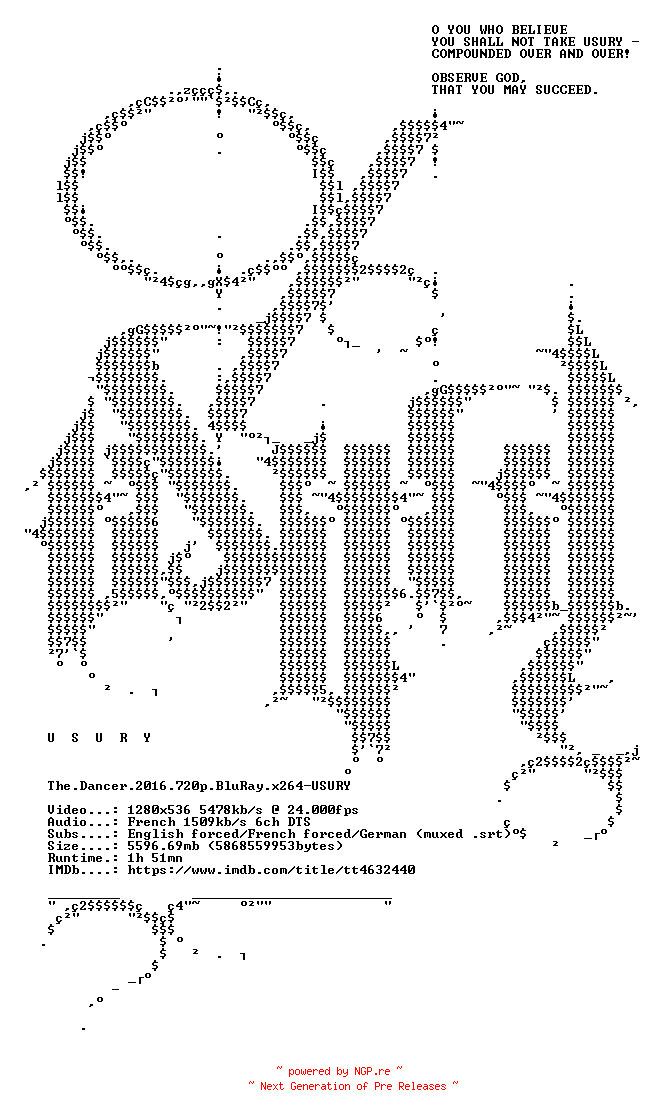 O YOU WHO BELIEVE
YOU SHALL NOT TAKE USURY -
COMPOUNDED OVER AND OVER!

OBSERVE GOD,
THAT YOU MAY SUCCEED.

U S U R Y

The.Dancer.2016.720p.BluRay.x264-USURY

Video...: 1280x536 5478kb/s @ 24.000fps
Audio...: French 1509kb/s 6ch DTS
Subs....: English forced/French forced/German (muxed .srt)
Size....: 5596.69mb (5868559953bytes)
Runtime.: 1h 51mn
IMDb....: https://www.imdb.com/title/tt4632440

~ powered by NGP.re ~
~ Next Generation of Pre Releases ~